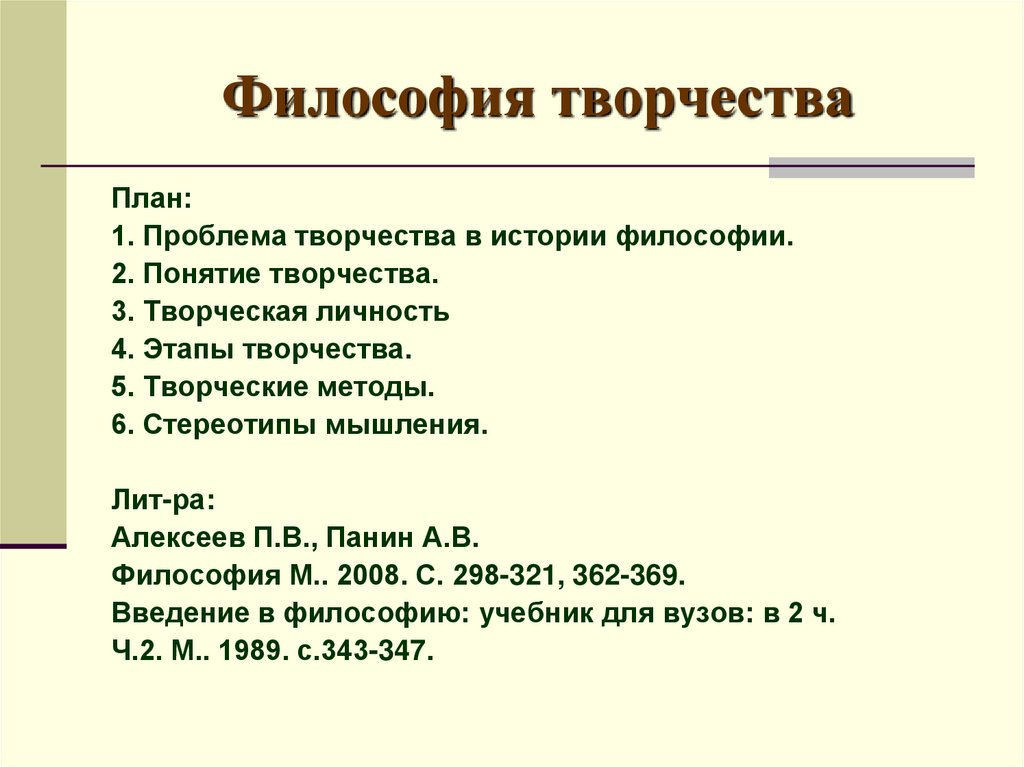 Философия творчества

План:
1. Проблема творчества в истории философии.
2. Понятие творчества.
3. Творческая личность
4. Этапы творчества.
5. Творческие методы.
6. Стереотипы мышления.

Лит-ра:
Алексеев П.В., Панин А.В.
Философия М.. 2008. С. 298-321, 362-369.
Введение в философию: учебник для вузов: в 2 ч.
Ч.2. М.. 1989. с.343-347.